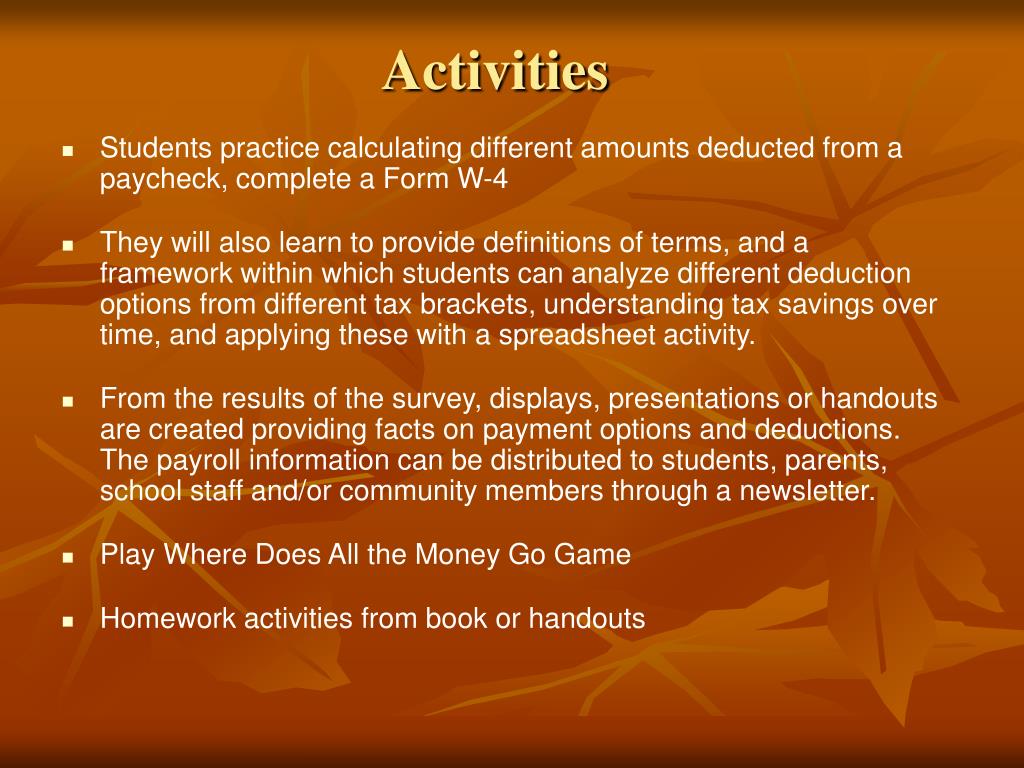 Activities

- Students practice calculating different amounts deducted from a paycheck, complete a Form W-4

- They will also learn to provide definitions of terms, and a framework within which students can analyze different deduction options from different tax brackets, understanding tax savings over time, and applying these with a spreadsheet activity.

- From the results of the survey, displays, presentations or handouts are created providing facts on payment options and deductions. The payroll information can be distributed to students, parents, school staff and/or community members through a newsletter.

- Play Where Does All the Money Go Game

- Homework activities from book or handouts